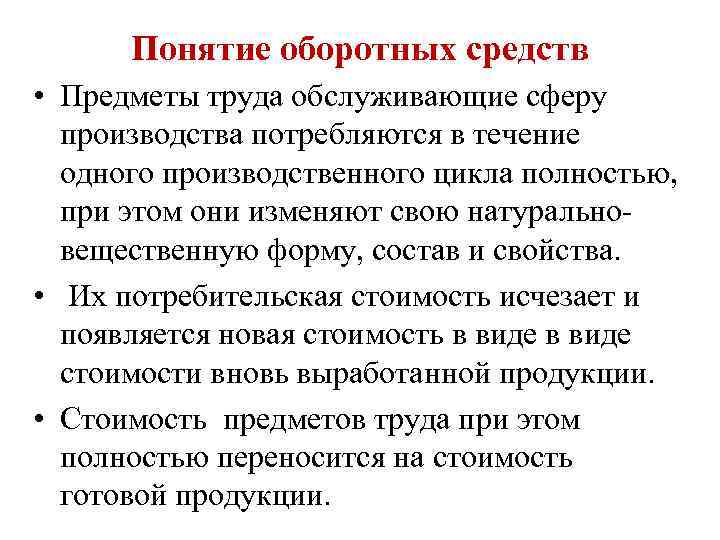 Понятие оборотных средств

• Предметы труда обслуживающие сферу производства потребляются в течение одного производственного цикла полностью, при этом они изменяют свою натурально-вещественную форму, состав и свойства.

• Их потребительская стоимость исчезает и появляется новая стоимость в виде в виде стоимости вновь выработанной продукции.

• Стоимость предметов труда при этом полностью переносится на стоимость готовой продукции.